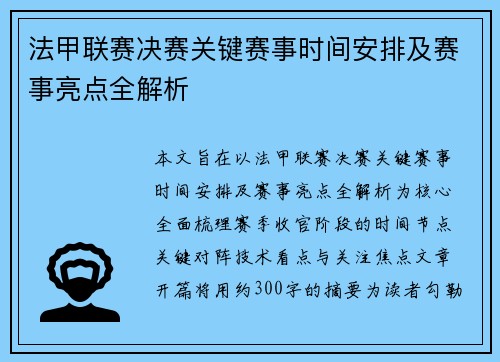 法甲联赛决赛关键赛事时间安排及赛事亮点全解析

本文旨在以法甲联赛决赛关键赛事时间安排及赛事亮点全解析为核心全面梳理赛季收官阶段的时间节点关键对阵技术看点与关注焦点文章开篇将用约300字的摘要为读者勾勒